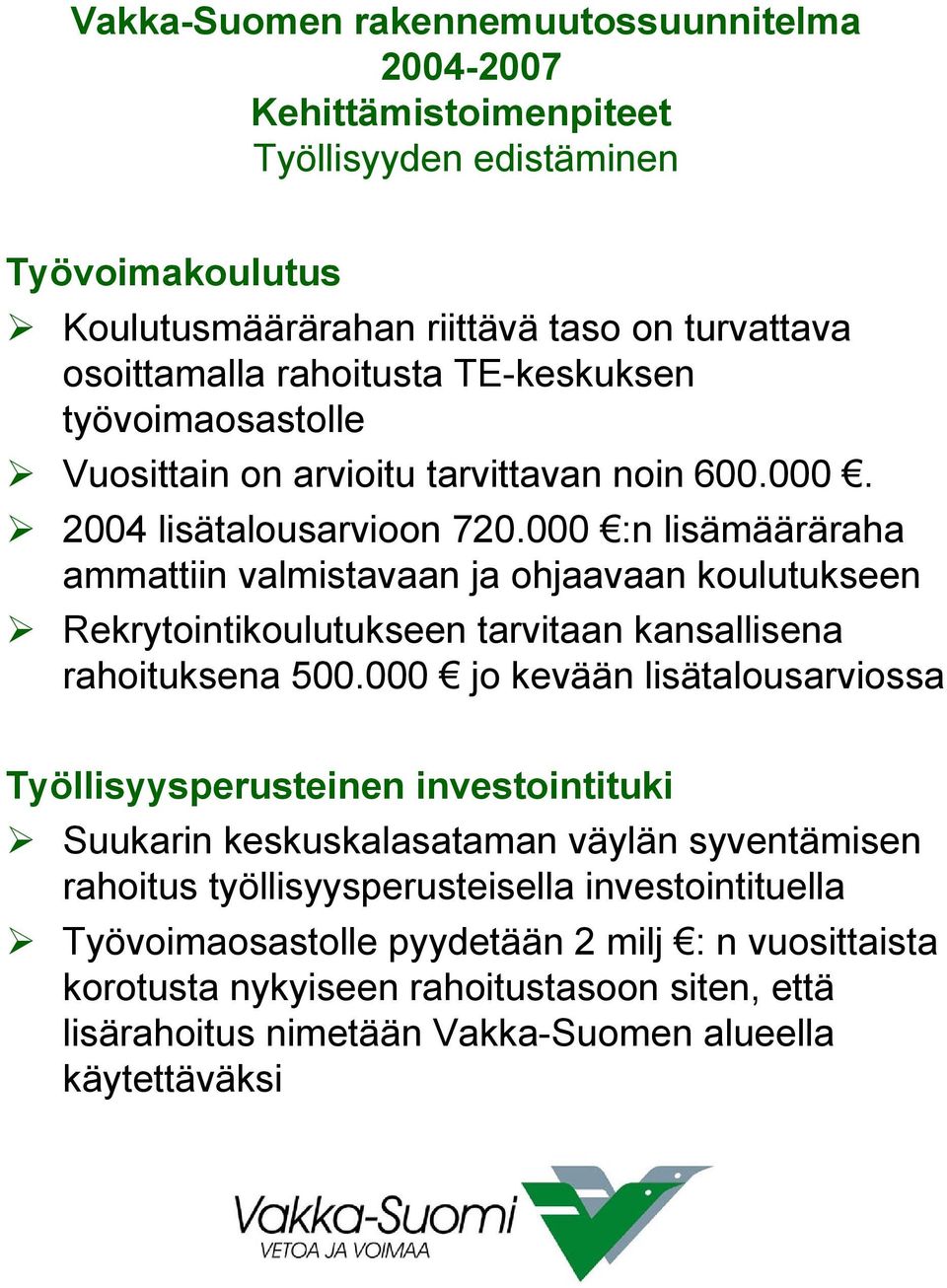 Vakka-Suomen rakennemuutossuunnitelma
2004-2007
Kehittämistoimenpiteet
Työllisyyden edistäminen

Työvoimakoulutus

➢ Koulutusmäärärahan riittävä taso on turvattava osoittamalla rahoitusta TE-keskuksen työvoimaosastolle
➢ Vuosittain on arvioitu tarvittavan noin 600.000 €.
➢ 2004 lisätalousarvioon 720.000 €:n lisämääräraha ammattiin valmistavaan ja ohjaavaan koulutukseen
➢ Rekrytointikoulutukseen tarvitaan kansallisena rahoituksena 500.000 € jo kevään lisätalousarviossa

Työllisyysperusteinen investointituki

➢ Suukarin keskuskalasataman väylän syventämisen rahoitus työllisyysperusteisella investointituella
➢ Työvoimaosastolle pyydetään 2 milj €: n vuosittaista korotusta nykyiseen rahoitustasoon siten, että lisärahoitus nimetään Vakka-Suomen alueella käytettäväksi

Vakka-Suomi
VETOA JA VOIMAA